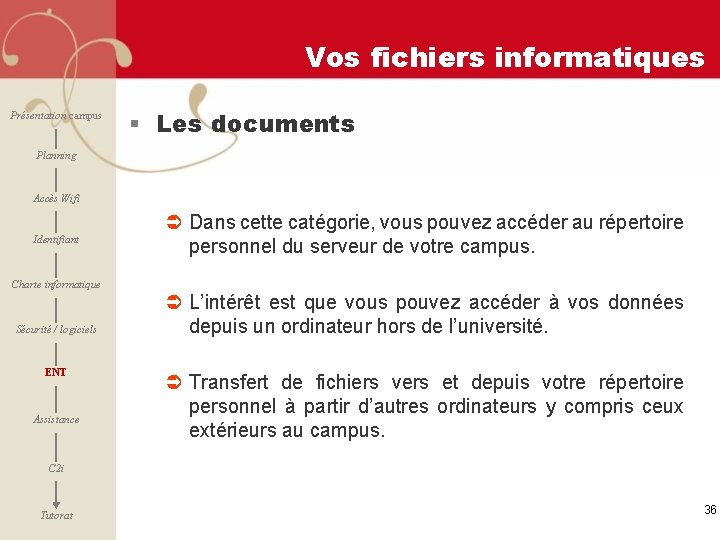 Vos fichiers informatiques

Présentation campus

Planning

Accès Wifi

Identifiant

Charte informatique

Sécurité / logiciels

ENT

Assistance

C2i

Tutorat

Les documents

Dans cette catégorie, vous pouvez accéder au répertoire personnel du serveur de votre campus.

L'intérêt est que vous pouvez accéder à vos données depuis un ordinateur hors de l'université.

Transfert de fichiers vers et depuis votre répertoire personnel à partir d'autres ordinateurs y compris ceux extérieurs au campus.

36